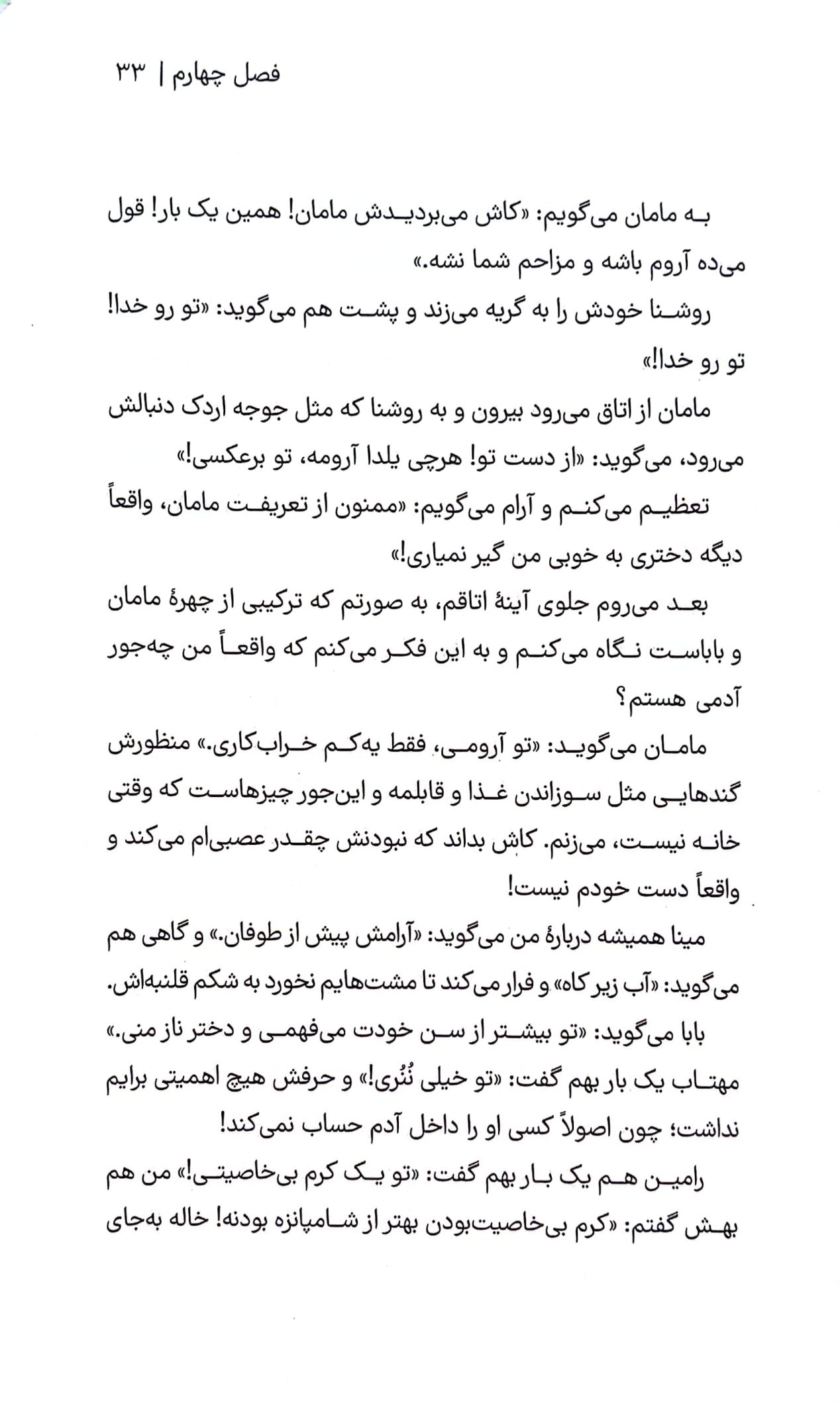 فصل چهارم | ۳۳

به مامان می‌گویم: «کاش می‌بردیدش مامان! همین یک بار! قول می‌ده آروم باشه و مزاحم شما نشه.»

روشنا خودش را به گریه می‌زند و پشت هم می‌گوید: «تو رو خدا! تو رو خدا!»

مامان از اتاق می‌رود بیرون و به روشنا که مثل جوجه اردک دنبالش می‌رود، می‌گوید: «از دست تو! هرچی یلدا آرومه، تو برعکسی!»

تعظیم می‌کنم و آرام می‌گویم: «ممنون از تعریفت مامان، واقعاً دیگه دختری به خوبی من گیر نمیاری!»

بعد می‌روم جلوی آینهٔ اتاقم، به صورتم که ترکیبی از چهرهٔ مامان و باباست نگاه می‌کنم و به این فکر می‌کنم که واقعاً من چه‌جور آدمی هستم؟

مامان می‌گوید: «تو آرومی، فقط یه‌کم خراب‌کاری.» منظورش گندهایی مثل سوزاندن غذا و قابلمه و این‌جور چیزهاست که وقتی خانه نیست، می‌زنم. کاش بداند که نبودنش چقدر عصبی‌ام می‌کند و واقعاً دست خودم نیست!

مینا همیشه دربارهٔ من می‌گوید: «آرامش پیش از طوفان.» و گاهی هم می‌گوید: «آب زیر کاه» و فرار می‌کند تا مشت‌هایم نخورد به شکم قلنبه‌اش.

بابا می‌گوید: «تو بیشتر از سن خودت می‌فهمی و دختر ناز منی.»

مهتاب یک بار بهم گفت: «تو خیلی نُنُری!» و حرفش هیچ اهمیتی برایم نداشت؛ چون اصولاً کسی او را داخل آدم حساب نمی‌کند!

رامین هم یک بار بهم گفت: «تو یک کرم بی‌خاصیتی!» من هم بهش گفتم: «کرم بی‌خاصیت‌بودن بهتر از شامپانزه بودنه! خاله به‌جای